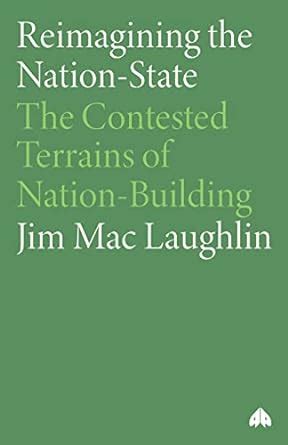 Reimagining the Nation-State
The Contested Terrains of Nation-Building
Jim Mac Laughlin